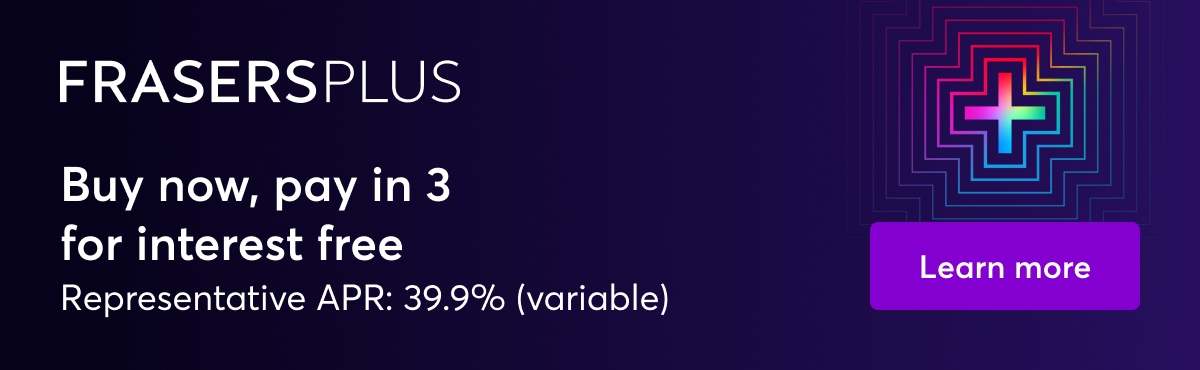 FRASERSPLUS

Buy now, pay in 3 for interest free

Representative APR: 39.9% (variable)

Learn more